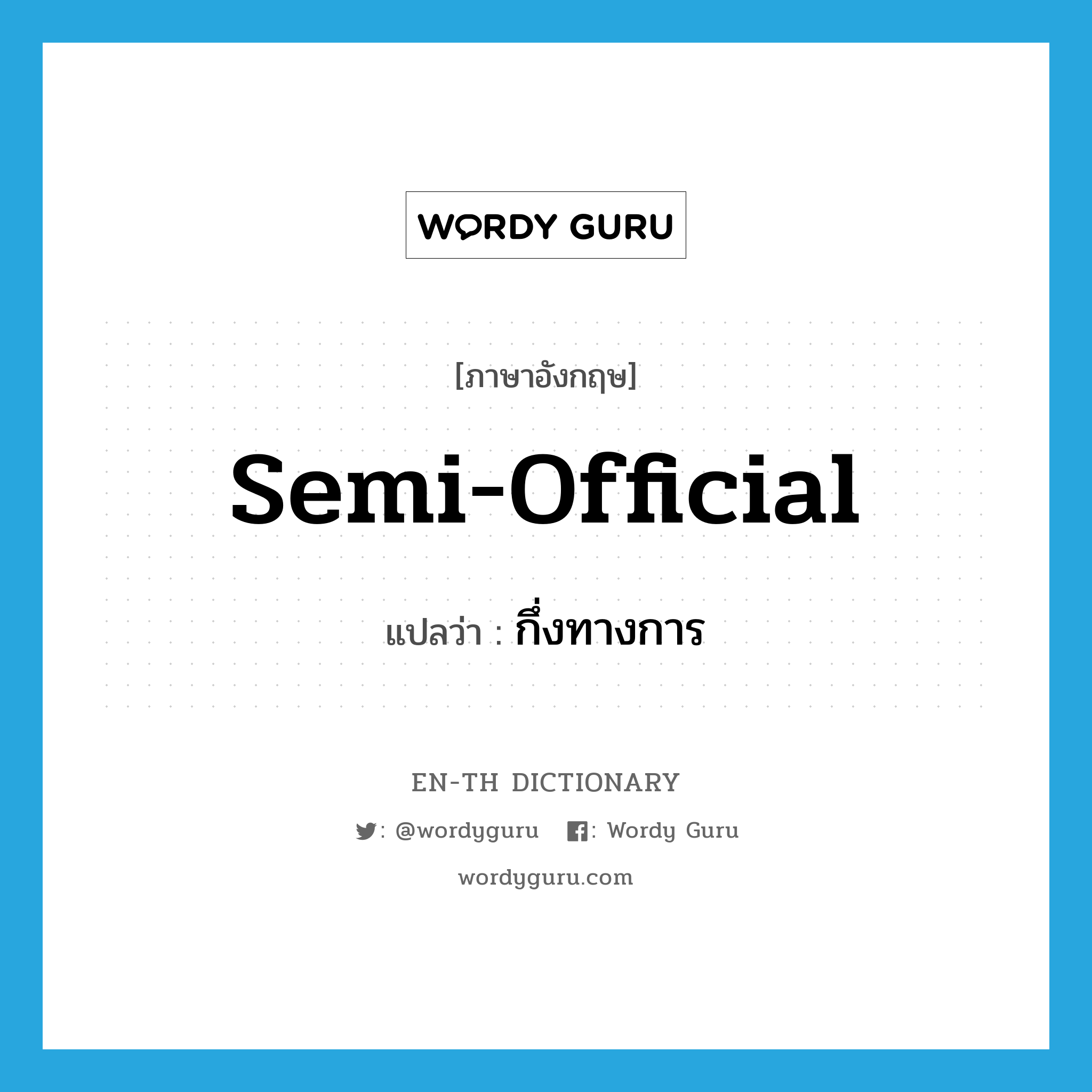 WORDY GURU

[ภาษาอังกฤษ]

Semi-Official

แปลว่า : กึ่งทางการ

EN-TH DICTIONARY

: @wordyguru : Wordy Guru

wordyguru.com